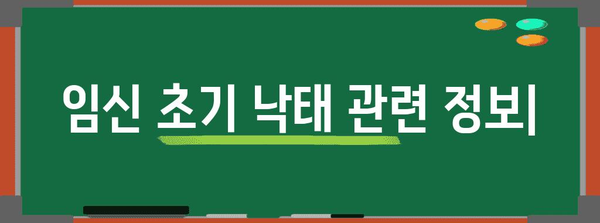 임신 초기 낙태 관련 정보